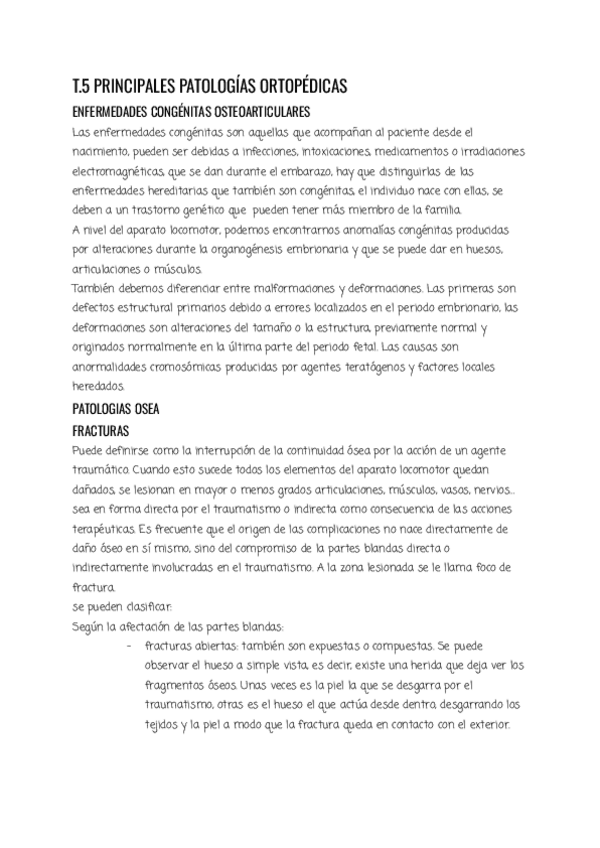 T.5 PRINCIPALES PATOLOGÍAS ORTOPÉDICAS

ENFERMEDADES CONGÉNITAS OSTEOARTICULARES

Las enfermedades congénitas son aquellas que acompañan al paciente desde el nacimiento, pueden ser debidas a infecciones, intoxicaciones, medicamentos o irradiaciones electromagnéticas, que se dan durante el embarazo, hay que distinguirlas de las enfermedades hereditarias que también son congénitas, el individuo nace con ellas, se deben a un trastorno genético que pueden tener más miembro de la familia.
A nivel del aparato locomotor, podemos encontrarnos anomalías congénitas producidas por alteraciones durante la organogénesis embrionaria y que se puede dar en huesos, articulaciones o músculos.
También debemos diferenciar entre malformaciones y deformaciones. Las primeras son defectos estructural primarios debido a errores localizados en el periodo embrionario, las deformaciones son alteraciones del tamaño o la estructura, previamente normal y originados normalmente en la última parte del periodo fetal. Las causas son anormalidades cromosómicas producidas por agentes teratógenos y factores locales heredados.

PATOLOGIAS OSEA

FRACTURAS

Puede definirse como la interrupción de la continuidad ósea por la acción de un agente traumático. Cuando esto sucede todos los elementos del aparato locomotor quedan dañados, se lesionan en mayor o menos grados articulaciones, músculos, vasos, nervios... sea en forma directa por el traumatismo o indirecta como consecuencia de las acciones terapéuticas. Es frecuente que el origen de las complicaciones no nace directamente de daño óseo en sí mismo, sino del compromiso de la partes blandas directa o indirectamente involucradas en el traumatismo. A la zona lesionada se le llama foco de fractura.
se pueden clasificar:
Según la afectación de las partes blandas:
- fracturas abiertas: también son expuestas o compuestas. Se puede observar el hueso a simple vista, es decir, existe una herida que deja ver los fragmentos óseos. Unas veces es la piel la que se desgarra por el traumatismo, otras es el hueso el que actúa desde dentro, desgarrando los tejidos y la piel a modo que la fractura queda en contacto con el exterior.